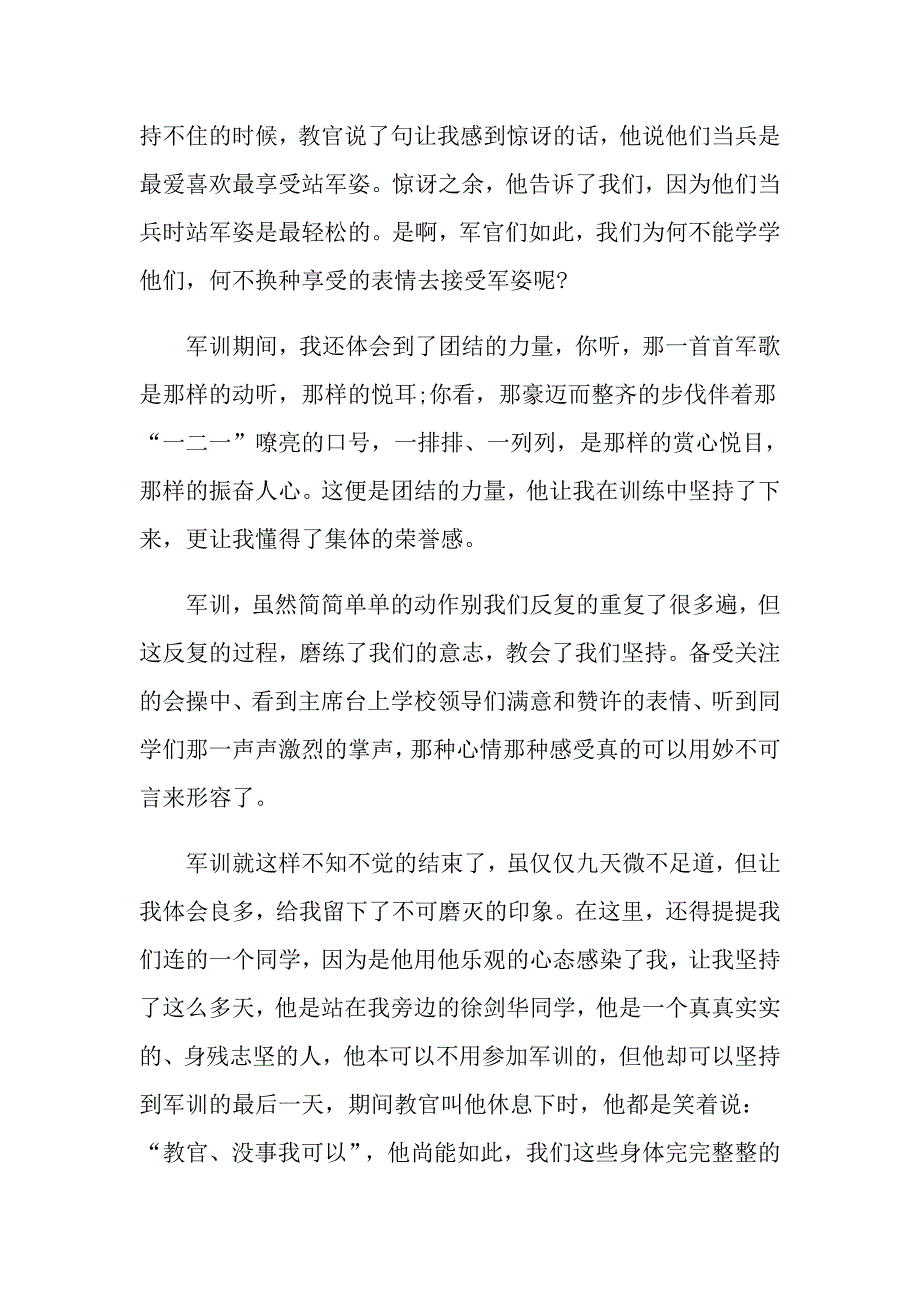 持不住的时候，教官说了句让我感到惊讶的话，他说他们当兵是最爱喜欢最享受站军姿。惊讶之余，他告诉了我们，因为他们当兵时站军姿是最轻松的。是啊，军官们如此，我们为何不能学学他们，何不换种享受的表情去接受军姿呢?

军训期间，我还体会到了团结的力量，你听，那一首首军歌是那样的动听，那样的悦耳;你看，那豪迈而整齐的步伐伴着那“一二一”嘹亮的口号，一排排、一列列，是那样的赏心悦目，那样的振奋人心。这便是团结的力量，他让我在训练中坚持了下来，更让我懂得了集体的荣誉感。

军训，虽然简简单单的动作别我们反复的重复了很多遍，但这反复的过程，磨练了我们的意志，教会了我们坚持。备受关注的会操中、看到主席台上学校领导们满意和赞许的表情、听到同学们那一声声激烈的掌声，那种心情那种感受真的可以用妙不可言来形容了。

军训就这样不知不觉的结束了，虽仅仅九天微不足道，但让我体会良多，给我留下了不可磨灭的印象。在这里，还得提提我们连的一个同学，因为是他用他乐观的心态感染了我，让我坚持了这么多天，他是站在我旁边的徐剑华同学，他是一个真真实实的、身残志坚的人，他本可以不用参加军训的，但他却可以坚持到军训的最后一天，期间教官叫他休息下时，他都是笑着说：“教官、没事我可以”，他尚能如此，我们这些身体完完整整的